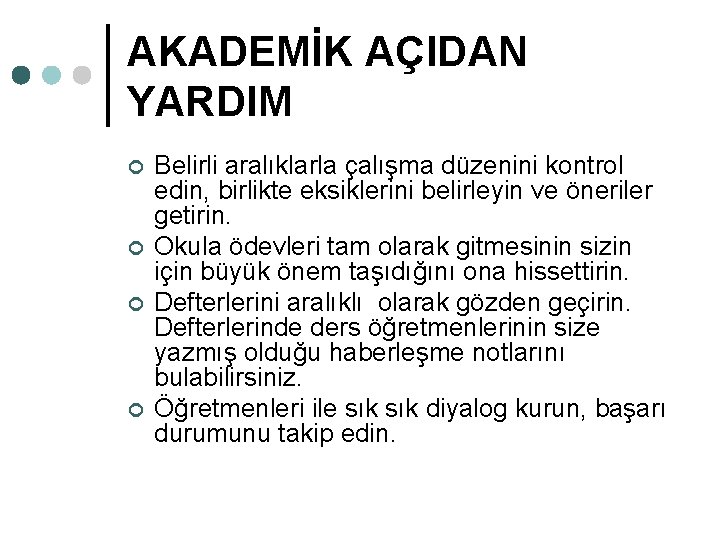 AKADEMİK AÇIDAN YARDIM

Belirli aralıklarla çalışma düzenini kontrol edin, birlikte eksiklerini belirleyin ve öneriler getirin.

Okula ödevleri tam olarak gitmesinin sizin için büyük önem taşıdığını ona hissettirin.

Defterlerini aralıklı  olarak gözden geçirin. Defterlerinde ders öğretmenlerinin size yazmış olduğu haberleşme notlarını bulabilirsiniz.

Öğretmenleri ile sık sık diyalog kurun, başarı durumunu takip edin.